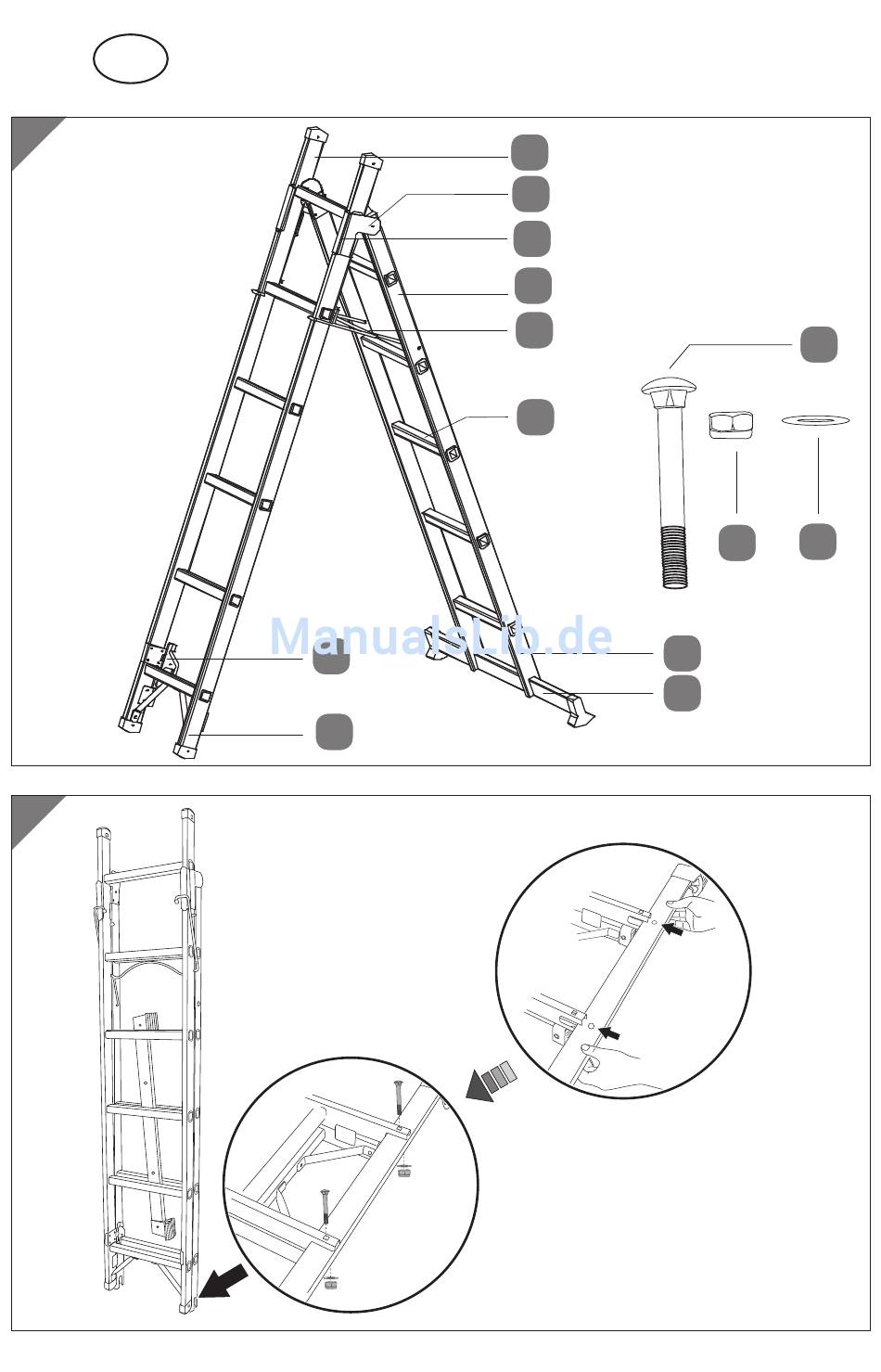 ManualsLib.de